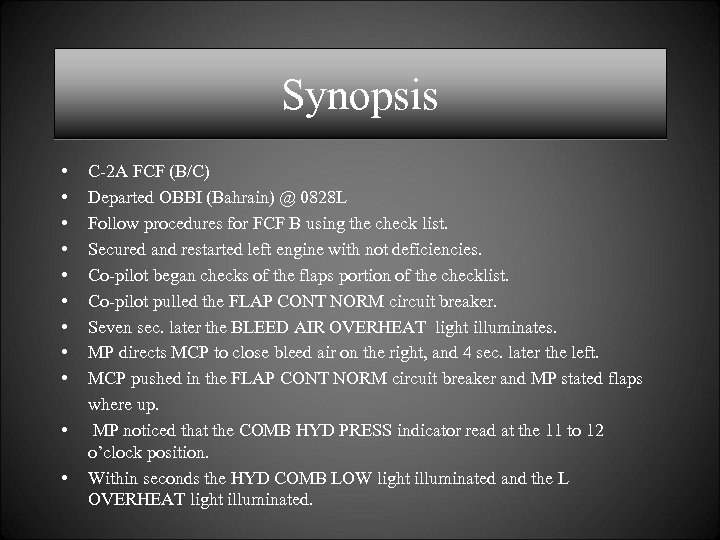 Synopsis

• C-2A FCF (B/C)
• Departed OBBI (Bahrain) @ 0828L
• Follow procedures for FCF B using the check list.
• Secured and restarted left engine with not deficiencies.
• Co-pilot began checks of the flaps portion of the checklist.
• Co-pilot pulled the FLAP CONT NORM circuit breaker.
• Seven sec. later the BLEED AIR OVERHEAT light illuminates.
• MP directs MCP to close bleed air on the right, and 4 sec. later the left.
• MCP pushed in the FLAP CONT NORM circuit breaker and MP stated flaps where up.
• MP noticed that the COMB HYD PRESS indicator read at the 11 to 12 o'clock position.
• Within seconds the HYD COMB LOW light illuminated and the L OVERHEAT light illuminated.